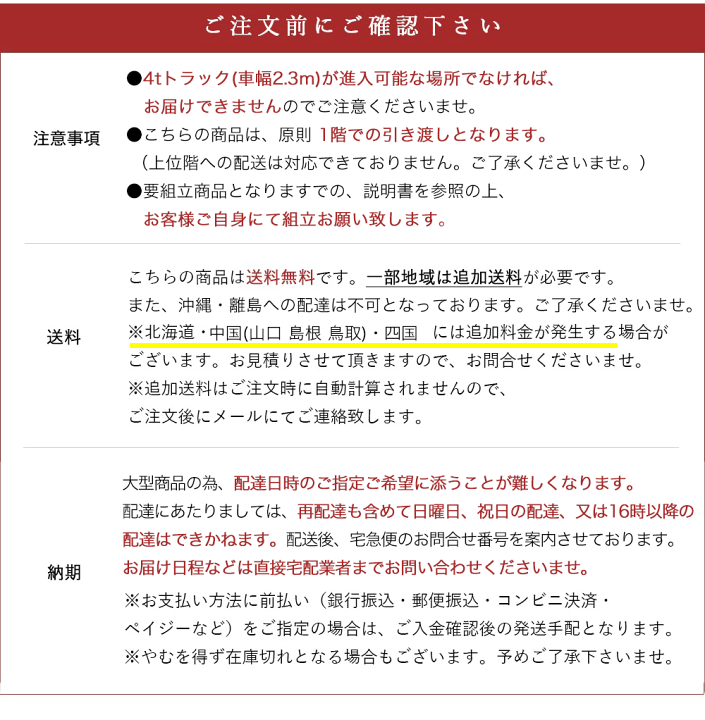 ご注文前にご確認下さい

注意事項

●4tトラック(車幅2.3m)が進入可能な場所でなければ、お届けできませんのでご注意くださいませ。
●こちらの商品は、原則 1階での引き渡しとなります。（上位階への配送は対応できておりません。ご了承くださいませ。）
●要組立商品となりますでの、説明書を参照の上、お客様ご自身にて組立お願い致します。

送料

こちらの商品は送料無料です。一部地域は追加送料が必要です。
また、沖縄・離島への配達は不可となっております。ご了承くださいませ。
※北海道・中国(山口 島根 鳥取)・四国　には追加料金が発生する場合がございます。お見積りさせて頂きますので、お問合せくださいませ。
※追加送料はご注文時に自動計算されませんので、ご注文後にメールにてご連絡致します。

納期

大型商品の為、配達日時のご指定ご希望に添うことが難しくなります。
配達にあたりましては、再配達も含めて日曜日、祝日の配達、又は16時以降の配達はできかねます。配送後、宅急便のお問合せ番号を案内させております。
お届け日程などは直接宅配業者までお問い合わせくださいませ。
※お支払い方法に前払い（銀行振込・郵便振込・コンビニ決済・ペイジーなど）をご指定の場合は、ご入金確認後の発送手配となります。
※やむを得ず在庫切れとなる場合もございます。予めご了承下さいませ。